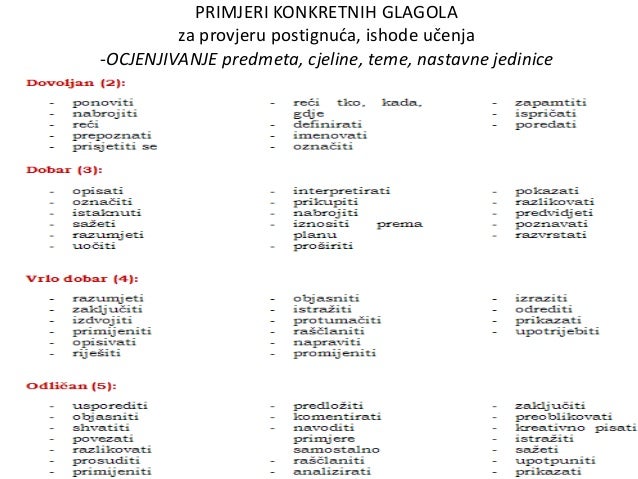 PRIMJERI KONKRETNIH GLAGOLA
za provjeru postignuća, ishode učenja
-OCJENJIVANJE predmeta, cjeline, teme, nastavne jedinice

Dovoljan (2):

- ponoviti
- nabrojiti
- reći
- prepoznati
- prisjetiti se

- reći tko, kada, gdje
- definirati
- imenovati
- označiti

- zapamtiti
- ispričati
- poredati

Dobar (3):

- opisati
- označiti
- istaknuti
- sažeti
- razumjeti
- uočiti

- interpretirati
- prikupiti
- nabrojiti
- iznositi prema planu
- proširiti

- pokazati
- razlikovati
- predvidjeti
- poznavati
- razvrstati

Vrlo dobar (4):

- razumjeti
- zaključiti
- izdvojiti
- primijeniti
- opisivati
- riješiti

- objasniti
- istražiti
- protumačiti
- raščlaniti
- napraviti
- promijeniti

- izraziti
- odrediti
- prikazati
- upotrijebiti

Odličan (5):

- usporediti
- objasniti
- shvatiti
- povezati
- razlikovati
- prosuditi
- primijeniti

- predložiti
- komentirati
- navoditi primjere samostalno
- raščlaniti
- analizirati

- zaključiti
- preoblikovati
- kreativno pisati
- istražiti
- sažeti
- upotpuniti
- prikazati